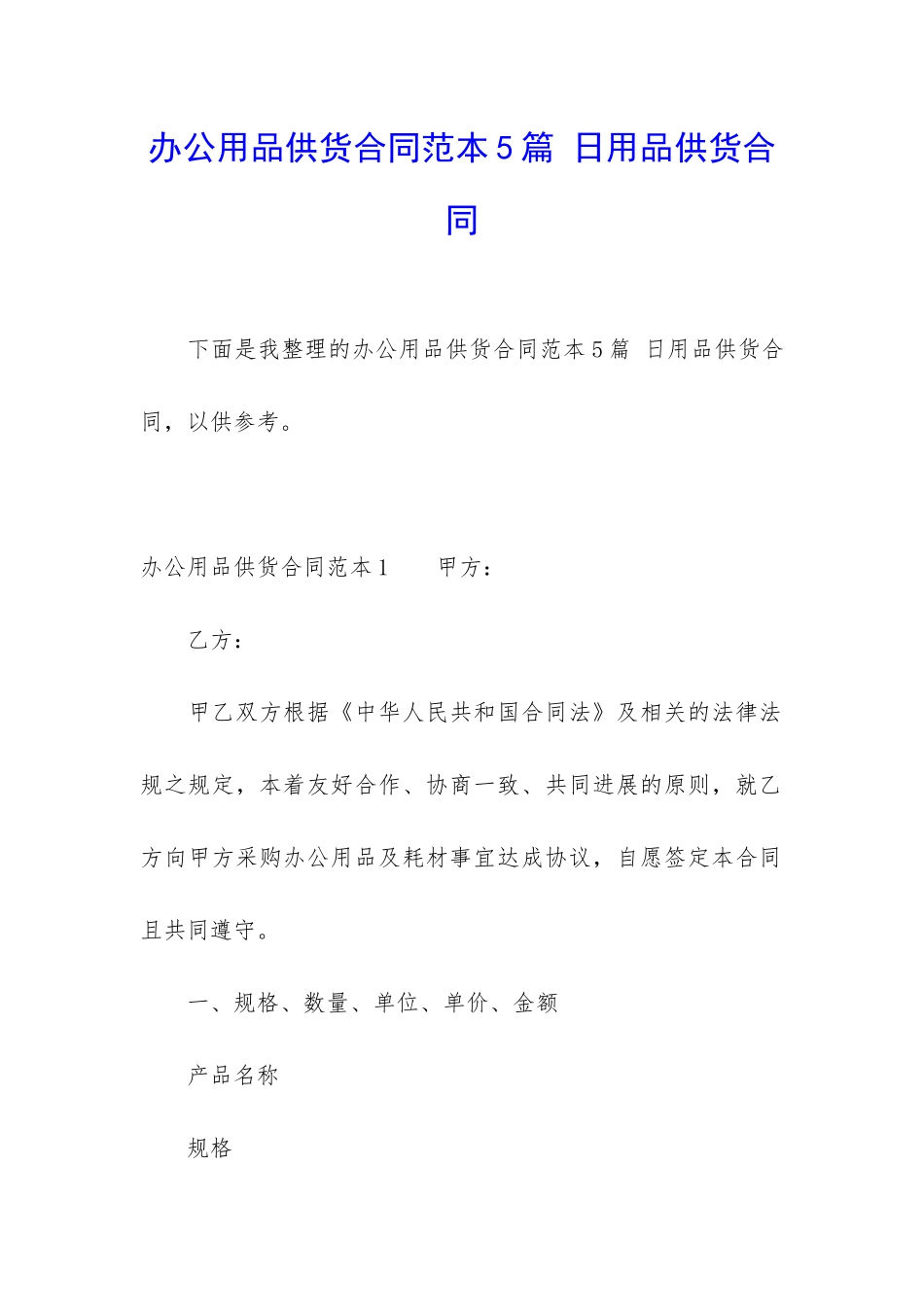 办公用品供货合同范本5篇 日用品供货合同

下面是我整理的办公用品供货合同范本5篇 日用品供货合同，以供参考。

办公用品供货合同范本1　　甲方：

乙方：

甲乙双方根据《中华人民共和国合同法》及相关的法律法规之规定，本着友好合作、协商一致、共同进展的原则，就乙方向甲方采购办公用品及耗材事宜达成协议，自愿签定本合同且共同遵守。

一、规格、数量、单位、单价、金额

产品名称

规格